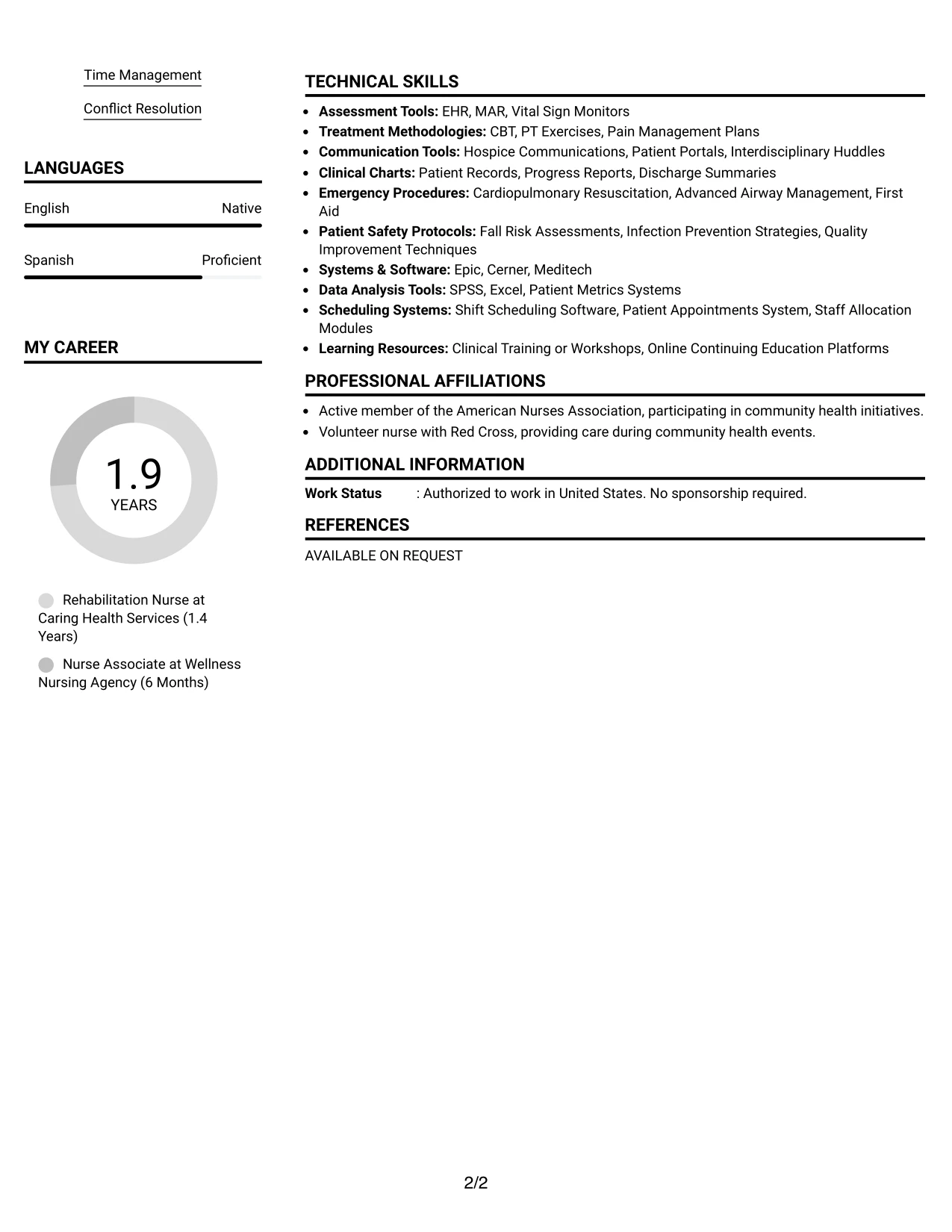 Time Management

Conflict Resolution

LANGUAGES

English Native

Spanish Proficient

MY CAREER

1.9
YEARS

Rehabilitation Nurse at Caring Health Services (1.4 Years)

Nurse Associate at Wellness Nursing Agency (6 Months)

TECHNICAL SKILLS

• Assessment Tools: EHR, MAR, Vital Sign Monitors
• Treatment Methodologies: CBT, PT Exercises, Pain Management Plans
• Communication Tools: Hospice Communications, Patient Portals, Interdisciplinary Huddles
• Clinical Charts: Patient Records, Progress Reports, Discharge Summaries
• Emergency Procedures: Cardiopulmonary Resuscitation, Advanced Airway Management, First Aid
• Patient Safety Protocols: Fall Risk Assessments, Infection Prevention Strategies, Quality Improvement Techniques
• Systems & Software: Epic, Cerner, Meditech
• Data Analysis Tools: SPSS, Excel, Patient Metrics Systems
• Scheduling Systems: Shift Scheduling Software, Patient Appointments System, Staff Allocation Modules
• Learning Resources: Clinical Training or Workshops, Online Continuing Education Platforms

PROFESSIONAL AFFILIATIONS

• Active member of the American Nurses Association, participating in community health initiatives.
• Volunteer nurse with Red Cross, providing care during community health events.

ADDITIONAL INFORMATION

Work Status : Authorized to work in United States. No sponsorship required.

REFERENCES

AVAILABLE ON REQUEST

2/2